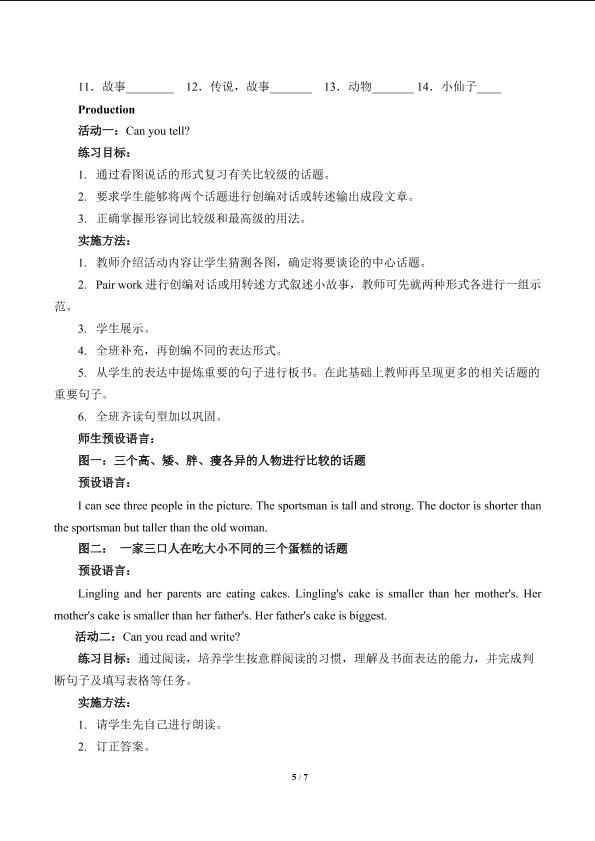 11．故事____ 12．传说，故事____ 13．动物____ 14．小仙子____

Production

活动一：Can you tell?

练习目标：

1. 通过看图说话的形式复习有关比较级的话题。

2. 要求学生能够将两个话题进行创编对话或转述输出成段文章。

3. 正确掌握形容词比较级和最高级的用法。

实施方法：

1. 教师介绍活动内容让学生猜测各图，确定将要谈论的中心话题。

2. Pair work进行创编对话或用转述方式叙述小故事，教师可先就两种形式各进行一组示范。

3. 学生展示。

4. 全班补充，再创编不同的表达形式。

5. 从学生的表达中提炼重要的句子进行板书。在此基础上教师再呈现更多的相关话题的重要句子。

6. 全班齐读句型加以巩固。

师生预设语言：

图一：三个高、矮、胖、瘦各异的人物进行比较的话题

预设语言：

I can see three people in the picture. The sportsman is tall and strong. The doctor is shorter than the sportsman but taller than the old woman.

图二： 一家三口人在吃大小不同的三个蛋糕的话题

预设语言：

Lingling and her parents are eating cakes. Lingling's cake is smaller than her mother's. Her mother's cake is smaller than her father's. Her father's cake is biggest.

活动二：Can you read and write?

练习目标：通过阅读，培养学生按意群阅读的习惯，理解及书面表达的能力，并完成判断句子及填写表格等任务。

实施方法：

1. 请学生先自己进行朗读。

2. 订正答案。

5 / 7